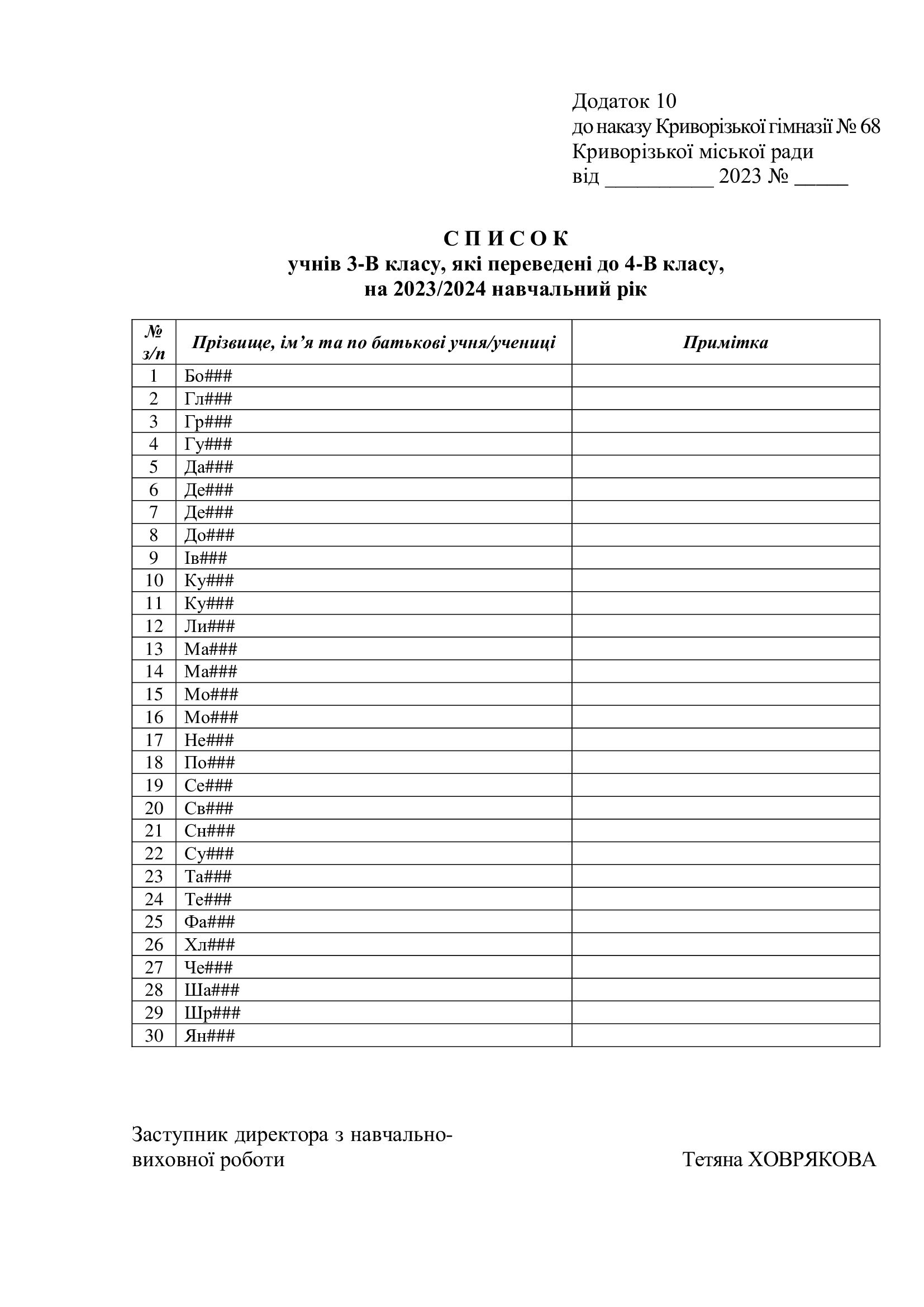 Додаток 10
до наказу Криворізької гімназії № 68
Криворізької міської ради
від ____ 2023 № ____

С П И С О К
учнів 3-В класу, які переведені до 4-В класу,
на 2023/2024 навчальний рік

| № з/п | Прізвище, ім'я та по батькові учня/учениці | Примітка |
|---|---|---|
| 1 | Бо### | |
| 2 | Гл### | |
| 3 | Гр### | |
| 4 | Гу### | |
| 5 | Да### | |
| 6 | Де### | |
| 7 | Де### | |
| 8 | До### | |
| 9 | Ів### | |
| 10 | Ку### | |
| 11 | Ку### | |
| 12 | Ли### | |
| 13 | Ма### | |
| 14 | Ма### | |
| 15 | Мо### | |
| 16 | Мо### | |
| 17 | Не### | |
| 18 | По### | |
| 19 | Се### | |
| 20 | Св### | |
| 21 | Сн### | |
| 22 | Су### | |
| 23 | Та### | |
| 24 | Те### | |
| 25 | Фа### | |
| 26 | Хл### | |
| 27 | Че### | |
| 28 | Ша### | |
| 29 | Шр### | |
| 30 | Ян### | |

Заступник директора з навчально-виховної роботи

Тетяна ХОВРЯКОВА